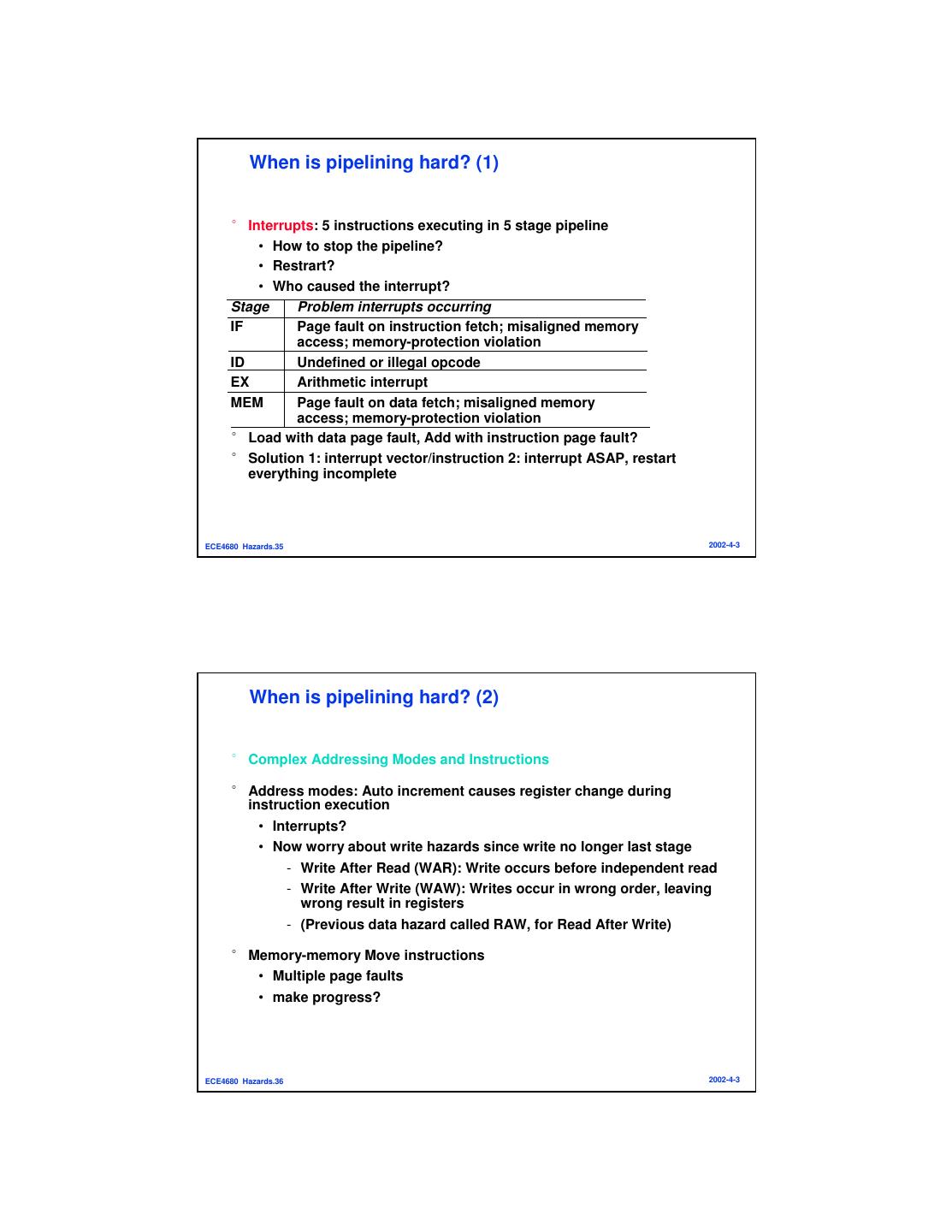 When is pipelining hard? (1)

° Interrupts: 5 instructions executing in 5 stage pipeline
• How to stop the pipeline?
• Restrart?
• Who caused the interrupt?

| Stage | Problem interrupts occurring |
|---|---|
| IF | Page fault on instruction fetch; misaligned memory access; memory-protection violation |
| ID | Undefined or illegal opcode |
| EX | Arithmetic interrupt |
| MEM | Page fault on data fetch; misaligned memory access; memory-protection violation |

° Load with data page fault, Add with instruction page fault?
° Solution 1: interrupt vector/instruction 2: interrupt ASAP, restart everything incomplete

ECE4680 Hazards.35
2002-4-3

When is pipelining hard? (2)

° Complex Addressing Modes and Instructions
° Address modes: Auto increment causes register change during instruction execution
• Interrupts?
• Now worry about write hazards since write no longer last stage
- Write After Read (WAR): Write occurs before independent read
- Write After Write (WAW): Writes occur in wrong order, leaving wrong result in registers
- (Previous data hazard called RAW, for Read After Write)
° Memory-memory Move instructions
• Multiple page faults
• make progress?

ECE4680 Hazards.36
2002-4-3